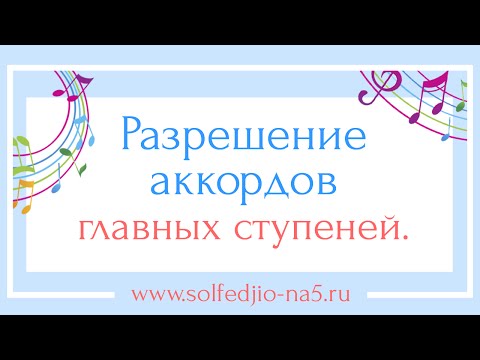 Разрешение аккордов главных ступеней.

www.solfedjio-na5.ru